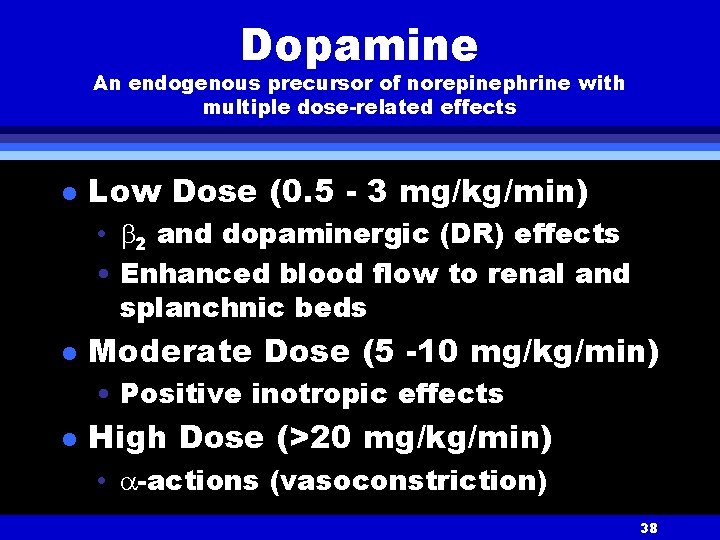 Dopamine
An endogenous precursor of norepinephrine with multiple dose-related effects

• Low Dose (0.5 - 3 mg/kg/min)
• $\beta_2$ and dopaminergic (DR) effects
• Enhanced blood flow to renal and splanchnic beds
• Moderate Dose (5 -10 mg/kg/min)
• Positive inotropic effects
• High Dose (>20 mg/kg/min)
• $\alpha$-actions (vasoconstriction)

38